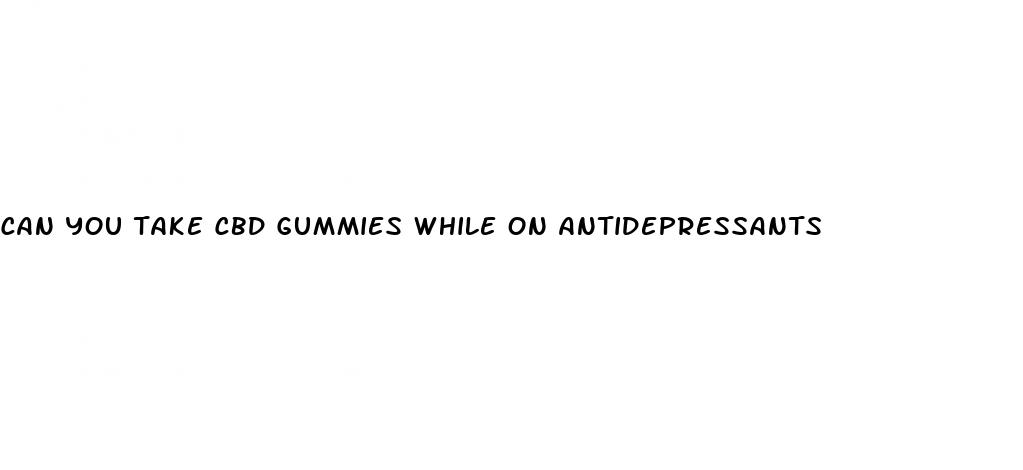 CAN YOU TAKE CBD GUMMIES WHILE ON ANTIDEPRESSANTS